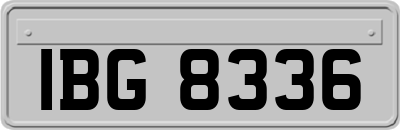 IBG 8336